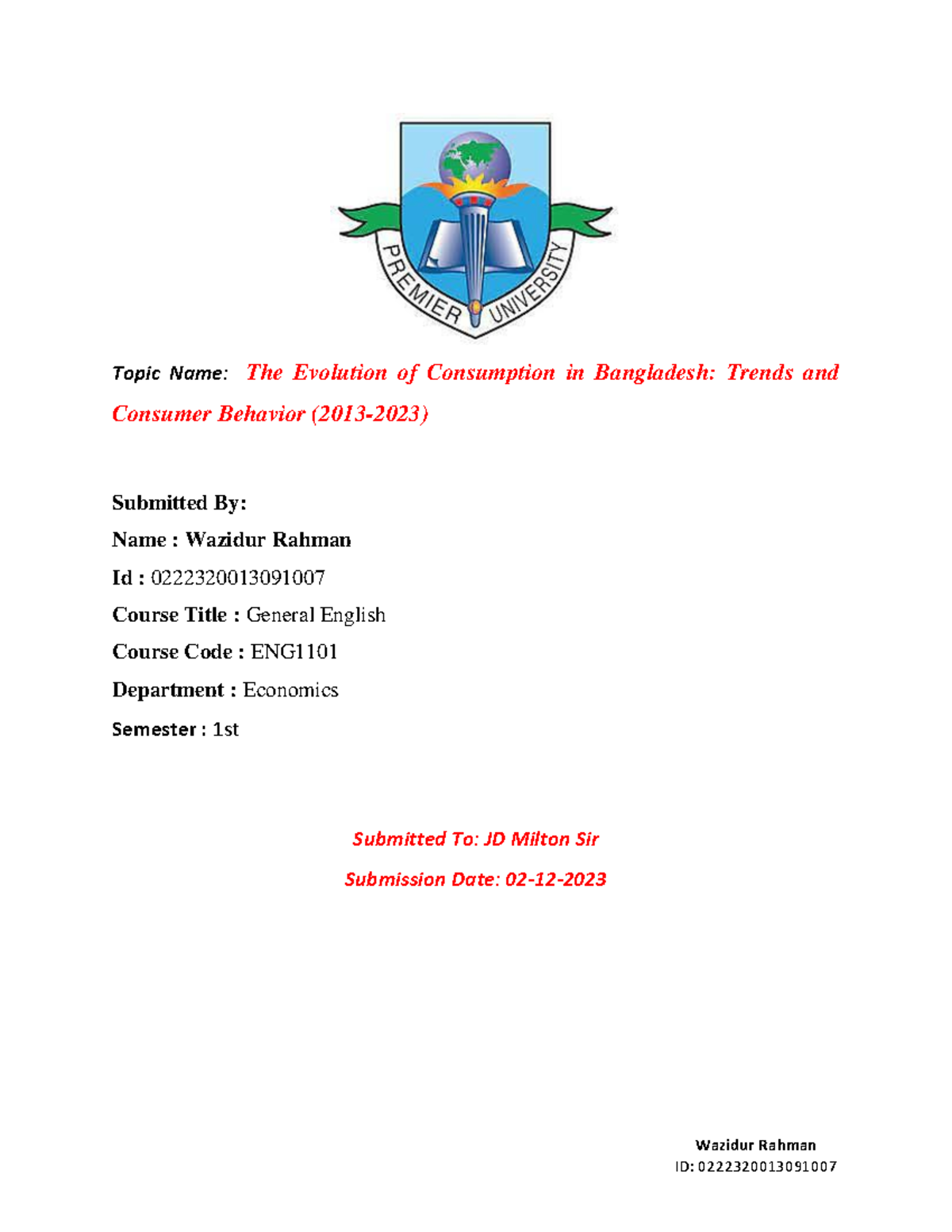 PREMIER UNIVERSITY

Topic Name: The Evolution of Consumption in Bangladesh: Trends and Consumer Behavior (2013-2023)

Submitted By:
Name : Wazidur Rahman
Id : 0222320013091007
Course Title : General English
Course Code : ENG1101
Department : Economics
Semester : 1st

Submitted To: JD Milton Sir
Submission Date: 02-12-2023

Wazidur Rahman
ID: 0222320013091007